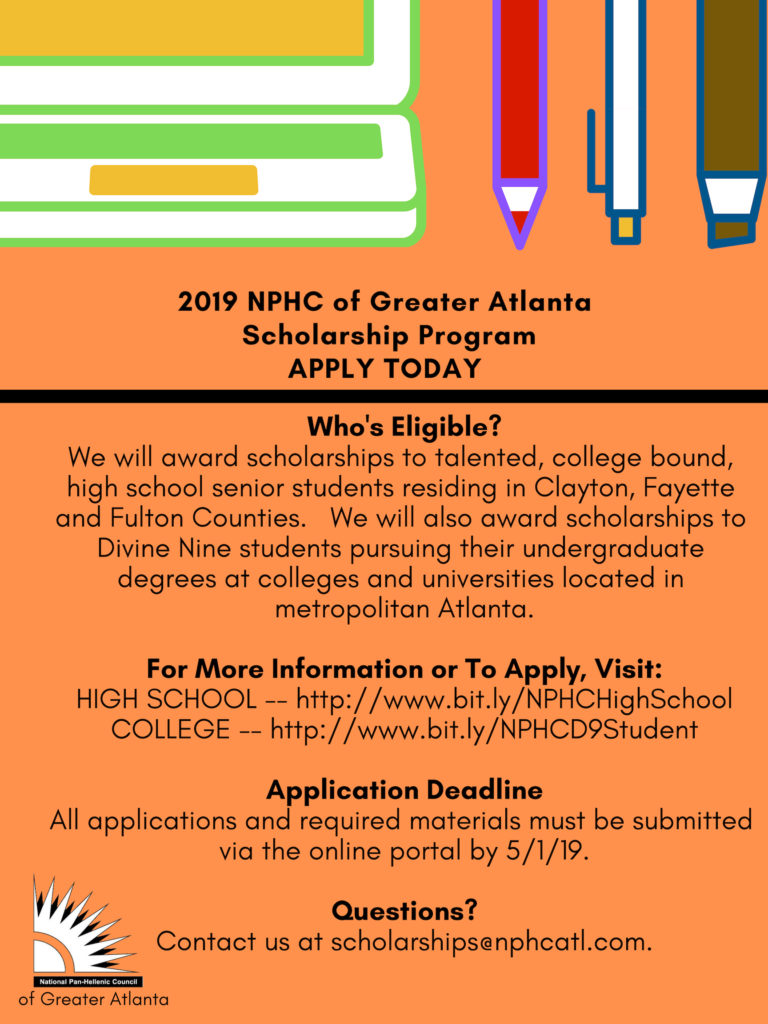 2019 NPHC of Greater Atlanta
Scholarship Program
APPLY TODAY

Who's Eligible?
We will award scholarships to talented, college bound, high school senior students residing in Clayton, Fayette and Fulton Counties. We will also award scholarships to Divine Nine students pursuing their undergraduate degrees at colleges and universities located in metropolitan Atlanta.

For More Information or To Apply, Visit:
HIGH SCHOOL -- http://www.bit.ly/NPHCHighSchool
COLLEGE -- http://www.bit.ly/NPHCD9Student

Application Deadline
All applications and required materials must be submitted via the online portal by 5/1/19.

Questions?
Contact us at scholarships@nphcatl.com.

National Pan-Hellenic Council
of Greater Atlanta